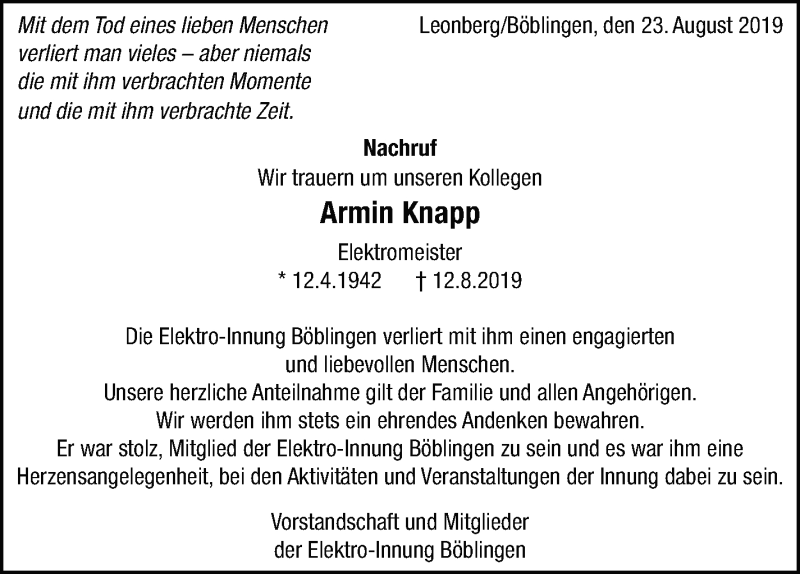 Mit dem Tod eines lieben Menschen verliert man vieles – aber niemals die mit ihm verbrachten Momente und die mit ihm verbrachte Zeit.

Leonberg/Böblingen, den 23. August 2019

Nachruf

Wir trauern um unseren Kollegen

Armin Knapp

Elektromeister

* 12.4.1942 † 12.8.2019

Die Elektro-Innung Böblingen verliert mit ihm einen engagierten und liebevollen Menschen.
Unsere herzliche Anteilnahme gilt der Familie und allen Angehörigen.
Wir werden ihm stets ein ehrendes Andenken bewahren.
Er war stolz, Mitglied der Elektro-Innung Böblingen zu sein und es war ihm eine Herzensangelegenheit, bei den Aktivitäten und Veranstaltungen der Innung dabei zu sein.

Vorstandschaft und Mitglieder
der Elektro-Innung Böblingen